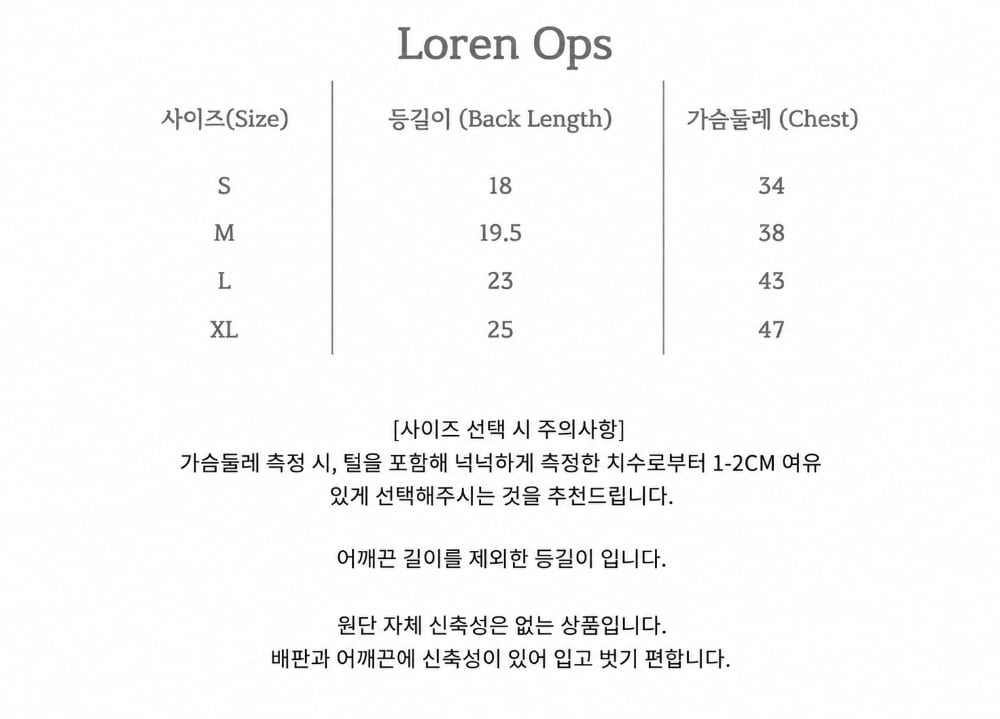 Loren Ops

| 사이즈(Size) | 등길이 (Back Length) | 가슴둘레 (Chest) |
|---|---|---|
| S | 18 | 34 |
| M | 19.5 | 38 |
| L | 23 | 43 |
| XL | 25 | 47 |

[사이즈 선택 시 주의사항]
가슴둘레 측정 시, 털을 포함해 넉넉하게 측정한 치수로부터 1-2CM 여유 있게 선택해주시는 것을 추천드립니다.

어깨끈 길이를 제외한 등길이 입니다.

원단 자체 신축성은 없는 상품입니다.
배판과 어깨끈에 신축성이 있어 입고 벗기 편합니다.